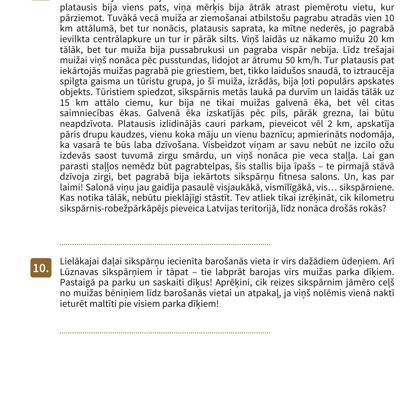 platausis bija viens pats, viņa mērķis bija ātrāk atrast piemērotu vietu, kur pārziemot. Tuvākā vecā muiža ar ziemošanai atbilstošu pagrabu atradās vien 10 km attālumā, bet tur nonācis, platausis saprata, ka mītne nederēs, jo pagrabā ievilkta centrālapkure un tur ir pārāk silts. Viņš laidās uz nākamo muižu 20 km tālāk, bet tur muiža bija pussabrukusi un pagraba vispār nebija. Līdz trešajai muižai viņš nonāca pēc pusstundas, lidojot ar ātrumu 50 km/h. Tur platausis pat iekārtojās muižas pagrabā pie griestiem, bet, tikko laidušos snaudā, to iztraucēja spilgta gaisma un tūristu grupa, jo šī muiža, izrādās, bija ļoti populārs apskates objekts. Tūristiem spiedzot, sikspārnis metās laukā pa durvīm un laidās tālāk uz 15 km attālo ciemu, kur bija ne tikai muižas galvenā ēka, bet vēl citas saimniecības ēkas. Galvenā ēka izskatījās pēc pils, pārāk grezna, lai būtu neapdzīvota. Platausis izlidinājās cauri parkam, pieveicot vēl 2 km, apskatīja pāris drupu kaudzes, vienu koka māju un vienu baznīcu; apmierināts nodomāja, ka vasarā te būs laba dzīvošana. Visbeidzot viņam ar savu nebūt ne izcilo ožu izdevās saost tuvumā zirgu smārdu, un viņš nonāca pie veca staļļa. Lai gan parasti staļļos nemēdz būt pagrabtelpas, šis stallis bija īpašs – te pirmajā stāvā dzīvoja zirgi, bet pagrabā bija iekārtots sikspārņu fitnesa salons. Un, kas par laimi! Salonā viņu jau gaidīja pasaulē visjaukākā, vismīlīgākā, vis… sikspārniene. Kas notika tālāk, nebūtu pieklājīgi stāstīt. Tev atliek tikai izrēķināt, cik kilometru sikspārnis-robežpārkāpējs pieveica Latvijas teritorijā, līdz nonāca drošās rokās?

10. Lielākajai daļai sikspārņu iecienīta barošanās vieta ir virs dažādiem ūdeņiem. Arī Lūznavas sikspārņiem ir tāpat – tie labprāt barojas virs muižas parka dīķiem. Pastaigā pa parku un saskaiti dīķus! Aprēķini, cik reizes sikspārnim jāmēro ceļš no muižas bēniņiem līdz barošanās vietai un atpakaļ, ja viņš nolēmis vienā naktī ieturēt maltīti pie visiem parka dīķiem!